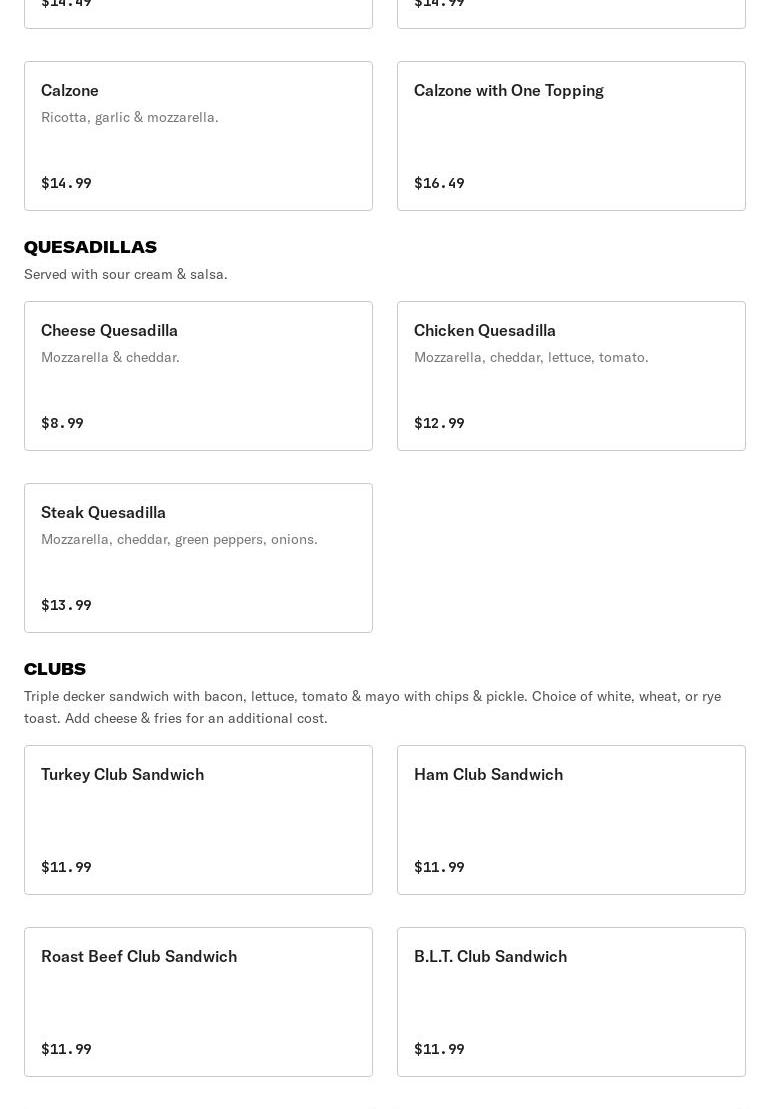 $14.49

$14.99

Calzone
Ricotta, garlic & mozzarella.
$14.99

Calzone with One Topping
$16.49

QUESADILLAS
Served with sour cream & salsa.

Cheese Quesadilla
Mozzarella & cheddar.
$8.99

Chicken Quesadilla
Mozzarella, cheddar, lettuce, tomato.
$12.99

Steak Quesadilla
Mozzarella, cheddar, green peppers, onions.
$13.99

CLUBS
Triple decker sandwich with bacon, lettuce, tomato & mayo with chips & pickle. Choice of white, wheat, or rye toast. Add cheese & fries for an additional cost.

Turkey Club Sandwich
$11.99

Ham Club Sandwich
$11.99

Roast Beef Club Sandwich
$11.99

B.L.T. Club Sandwich
$11.99